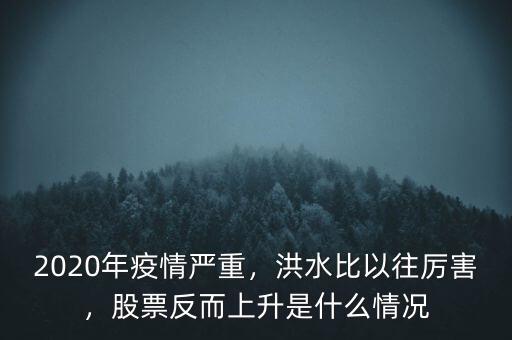 2020年疫情严重，洪水比以往厉害，股票反而上升是什么情况